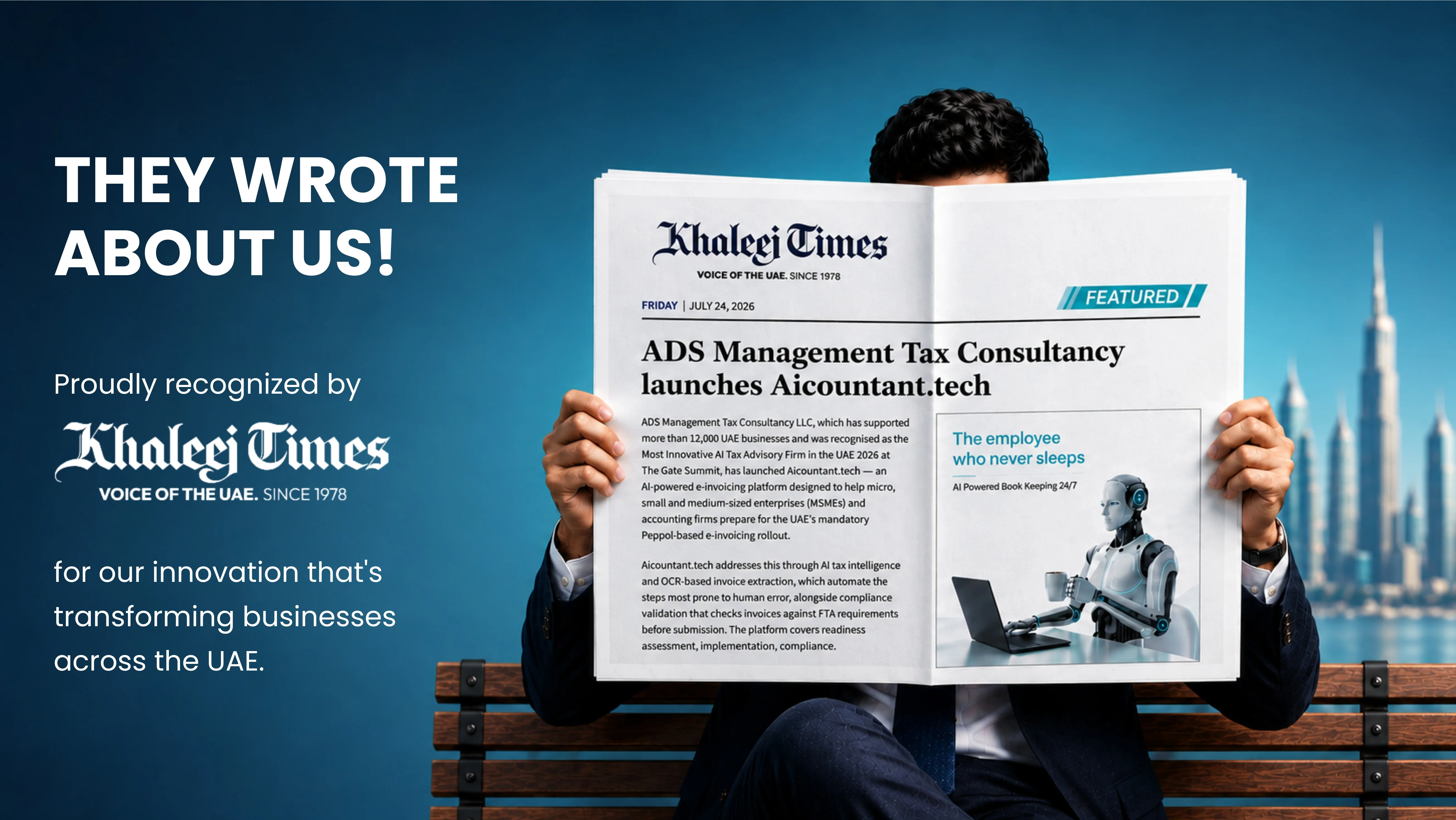 THEY WROTE ABOUT US!

Proudly recognized by

Khaleej Times

VOICE OF THE UAE. SINCE 1978

for our innovation that's transforming businesses across the UAE.

Khaleej Times

VOICE OF THE UAE. SINCE 1978

FRIDAY | JULY 24, 2026

FEATURED

ADS Management Tax Consultancy launches Aicountant.tech

ADS Management Tax Consultancy LLC, which has supported more than 12,000 UAE businesses and was recognised as the Most Innovative AI Tax Advisory Firm in the UAE 2026 at The Gate Summit, has launched Aicountant.tech — an AI-powered e-invoicing platform designed to help micro, small and medium-sized enterprises (MSMEs) and accounting firms prepare for the UAE's mandatory Peppol-based e-invoicing rollout.

Aicountant.tech addresses this through AI tax intelligence and OCR-based invoice extraction, which automate the steps most prone to human error, alongside compliance validation that checks invoices against FTA requirements before submission. The platform covers readiness assessment, implementation, compliance.

The employee who never sleeps

AI Powered Book Keeping 24/7